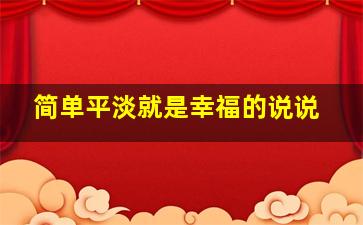 简单平淡就是幸福的说说